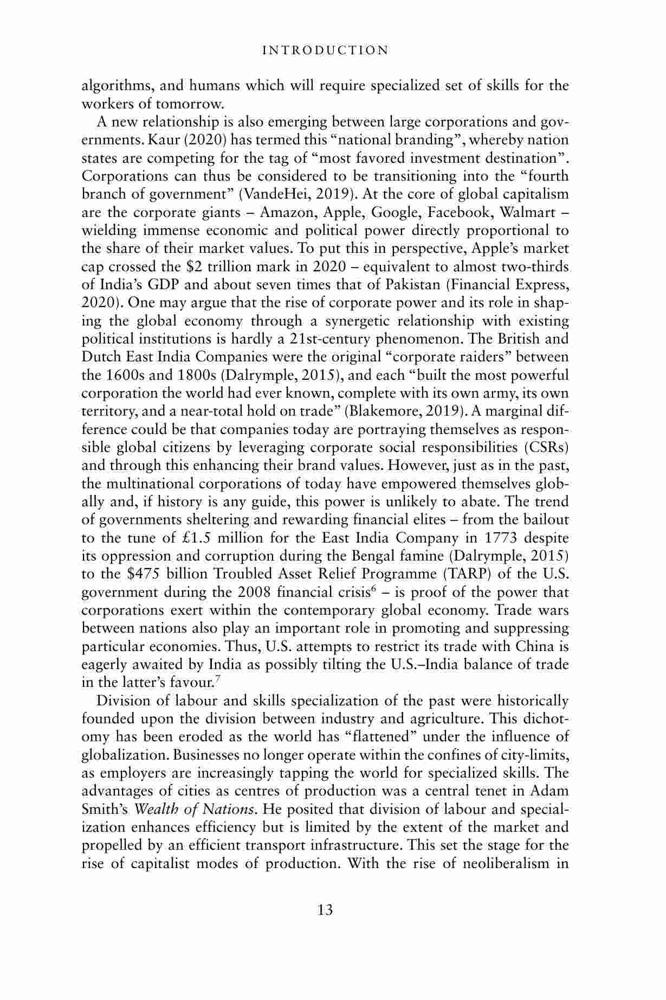 INTRODUCTION

algorithms, and humans which will require specialized set of skills for the workers of tomorrow.

A new relationship is also emerging between large corporations and governments. Kaur (2020) has termed this "national branding", whereby nation states are competing for the tag of "most favored investment destination". Corporations can thus be considered to be transitioning into the "fourth branch of government" (VandeHei, 2019). At the core of global capitalism are the corporate giants – Amazon, Apple, Google, Facebook, Walmart – wielding immense economic and political power directly proportional to the share of their market values. To put this in perspective, Apple's market cap crossed the \$2 trillion mark in 2020 – equivalent to almost two-thirds of India's GDP and about seven times that of Pakistan (Financial Express, 2020). One may argue that the rise of corporate power and its role in shaping the global economy through a synergetic relationship with existing political institutions is hardly a 21st-century phenomenon. The British and Dutch East India Companies were the original "corporate raiders" between the 1600s and 1800s (Dalrymple, 2015), and each "built the most powerful corporation the world had ever known, complete with its own army, its own territory, and a near-total hold on trade" (Blakemore, 2019). A marginal difference could be that companies today are portraying themselves as responsible global citizens by leveraging corporate social responsibilities (CSRs) and through this enhancing their brand values. However, just as in the past, the multinational corporations of today have empowered themselves globally and, if history is any guide, this power is unlikely to abate. The trend of governments sheltering and rewarding financial elites – from the bailout to the tune of £1.5 million for the East India Company in 1773 despite its oppression and corruption during the Bengal famine (Dalrymple, 2015) to the \$475 billion Troubled Asset Relief Programme (TARP) of the U.S. government during the 2008 financial crisis$^6$ – is proof of the power that corporations exert within the contemporary global economy. Trade wars between nations also play an important role in promoting and suppressing particular economies. Thus, U.S. attempts to restrict its trade with China is eagerly awaited by India as possibly tilting the U.S.–India balance of trade in the latter's favour.$^7$

Division of labour and skills specialization of the past were historically founded upon the division between industry and agriculture. This dichotomy has been eroded as the world has "flattened" under the influence of globalization. Businesses no longer operate within the confines of city-limits, as employers are increasingly tapping the world for specialized skills. The advantages of cities as centres of production was a central tenet in Adam Smith's Wealth of Nations. He posited that division of labour and specialization enhances efficiency but is limited by the extent of the market and propelled by an efficient transport infrastructure. This set the stage for the rise of capitalist modes of production. With the rise of neoliberalism in

13